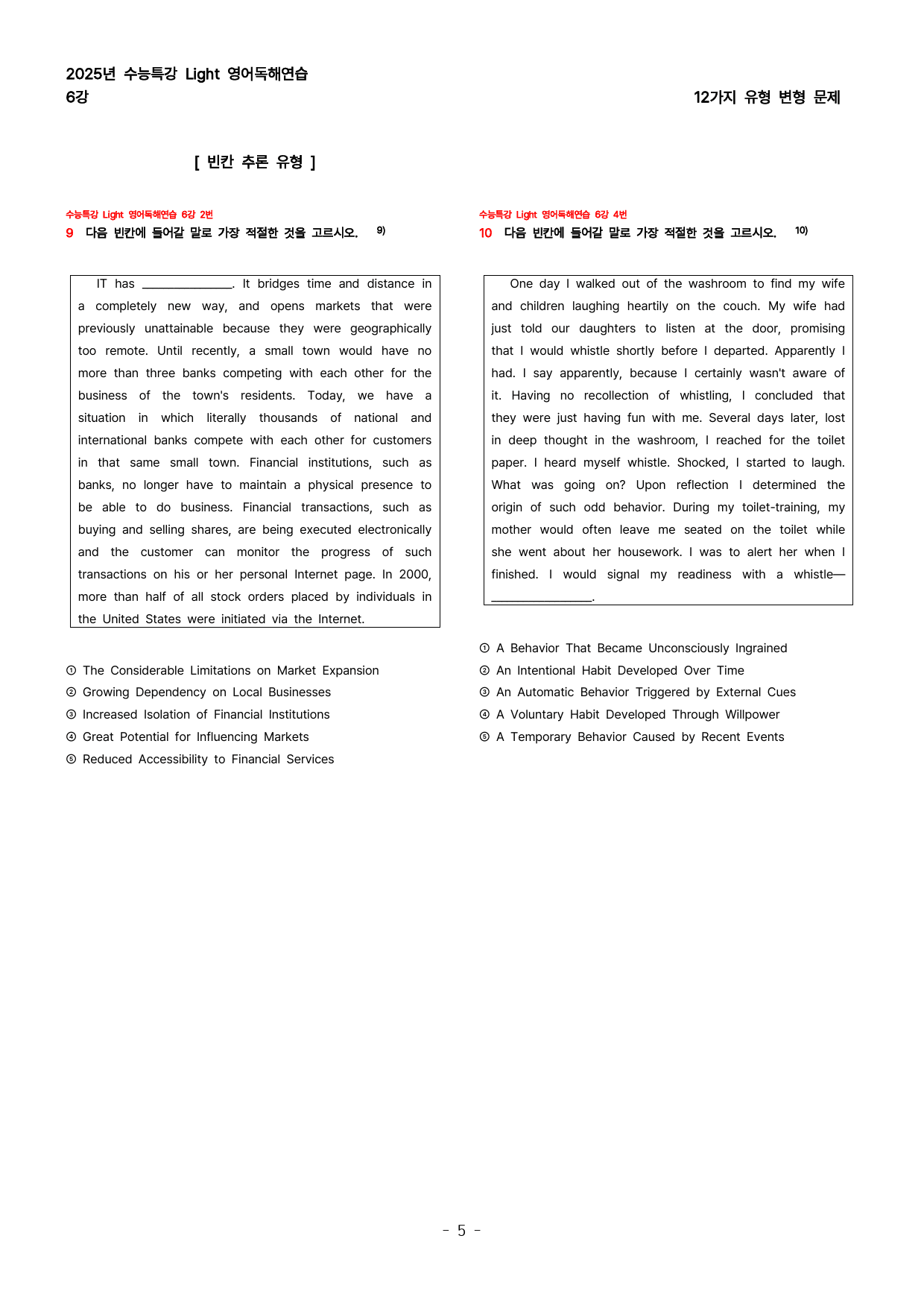 2025년 수능특강 Light 영어독해연습
6강

12가지 유형 변형 문제

[ 빈칸 추론 유형 ]

수능특강 Light 영어독해연습 6강 2번
9 다음 빈칸에 들어갈 말로 가장 적절한 것을 고르시오. $^{9)}$

IT has ____. It bridges time and distance in a completely new way, and opens markets that were previously unattainable because they were geographically too remote. Until recently, a small town would have no more than three banks competing with each other for the business of the town's residents. Today, we have a situation in which literally thousands of national and international banks compete with each other for customers in that same small town. Financial institutions, such as banks, no longer have to maintain a physical presence to be able to do business. Financial transactions, such as buying and selling shares, are being executed electronically and the customer can monitor the progress of such transactions on his or her personal Internet page. In 2000, more than half of all stock orders placed by individuals in the United States were initiated via the Internet.

① The Considerable Limitations on Market Expansion
② Growing Dependency on Local Businesses
③ Increased Isolation of Financial Institutions
④ Great Potential for Influencing Markets
⑤ Reduced Accessibility to Financial Services

수능특강 Light 영어독해연습 6강 4번
10 다음 빈칸에 들어갈 말로 가장 적절한 것을 고르시오. $^{10)}$

One day I walked out of the washroom to find my wife and children laughing heartily on the couch. My wife had just told our daughters to listen at the door, promising that I would whistle shortly before I departed. Apparently I had. I say apparently, because I certainly wasn't aware of it. Having no recollection of whistling, I concluded that they were just having fun with me. Several days later, lost in deep thought in the washroom, I reached for the toilet paper. I heard myself whistle. Shocked, I started to laugh. What was going on? Upon reflection I determined the origin of such odd behavior. During my toilet-training, my mother would often leave me seated on the toilet while she went about her housework. I was to alert her when I finished. I would signal my readiness with a whistle—____.

① A Behavior That Became Unconsciously Ingrained
② An Intentional Habit Developed Over Time
③ An Automatic Behavior Triggered by External Cues
④ A Voluntary Habit Developed Through Willpower
⑤ A Temporary Behavior Caused by Recent Events

- 5 -